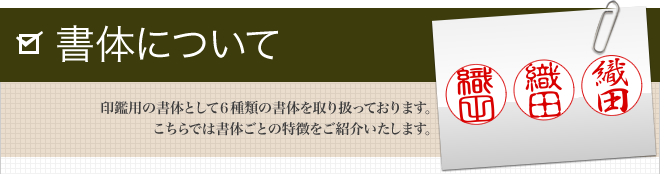 書体について

印鑑用の書体として６種類の書体を取り扱っております。
こちらでは書体ごとの特徴をご紹介いたします。

織田
織田
織田